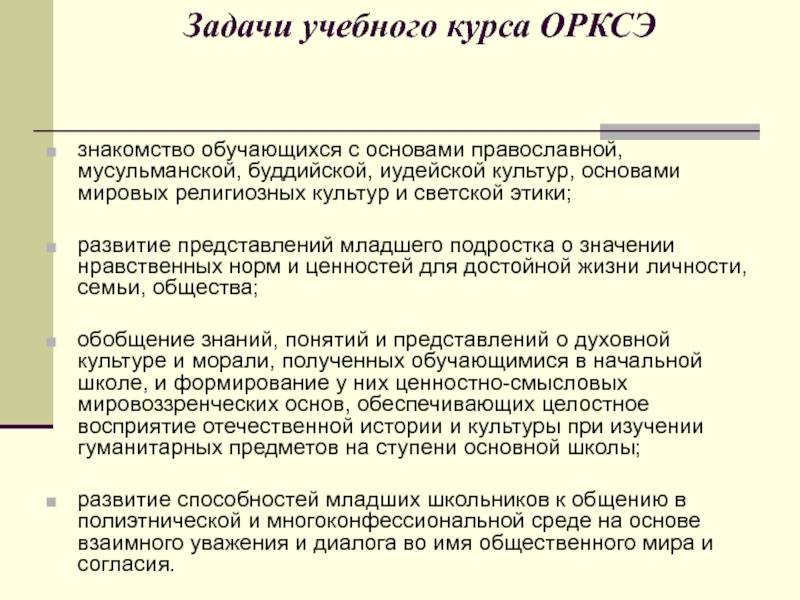 Задачи учебного курса ОРКСЭ

знакомство обучающихся с основами православной, мусульманской, буддийской, иудейской культур, основами мировых религиозных культур и светской этики;

развитие представлений младшего подростка о значении нравственных норм и ценностей для достойной жизни личности, семьи, общества;

обобщение знаний, понятий и представлений о духовной культуре и морали, полученных обучающимися в начальной школе, и формирование у них ценностно-смысловых мировоззренческих основ, обеспечивающих целостное восприятие отечественной истории и культуры при изучении гуманитарных предметов на ступени основной школы;

развитие способностей младших школьников к общению в полиэтнической и многоконфессиональной среде на основе взаимного уважения и диалога во имя общественного мира и согласия.